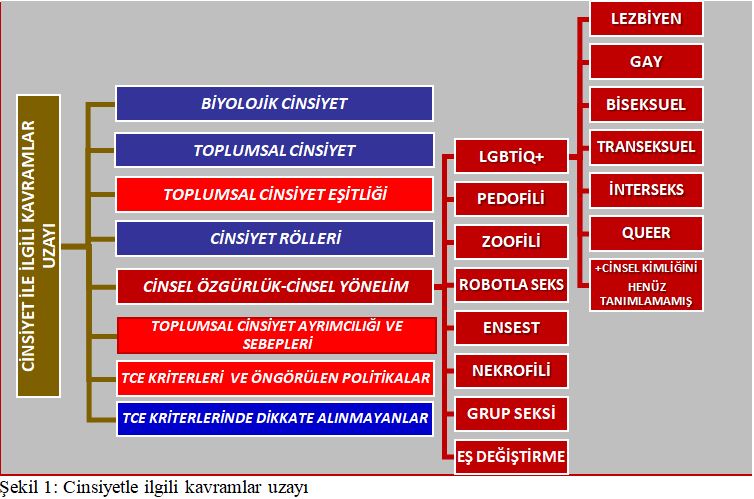 CİNSİYET İLE İLGİLİ KAVRAMLAR UZAYI

BİYOLOJİK CİNSİYET
TOPLUMSAL CİNSİYET
TOPLUMSAL CİNSİYET EŞİTLİĞİ
CİNSİYET RÖLLERİ
CİNSEL ÖZGÜRLÜK-CİNSEL YÖNELİM
TOPLUMSAL CİNSİYET AYRIMCILIĞI VE SEBEPLERİ
TCE KRİTERLERİ VE ÖNGÖRÜLEN POLİTİKALAR
TCE KRİTERLERİNDE DİKKATE ALINMAYANLAR

LGBTİQ+
PEDOFİLİ
ZOOFİLİ
ROBOTLA SEKS
ENSEST
NEKROFİLİ
GRUP SEKSİ
EŞ DEĞİŞTİRME

LEZBİYEN
GAY
BİSEKSUEL
TRANSEKSUEL
İNTERSEKS
QUEER
+CİNSEL KİMLİĞİNİ HENÜZ TANIMLAMAMIŞ

Şekil 1: Cinsiyetle ilgili kavramlar uzayı